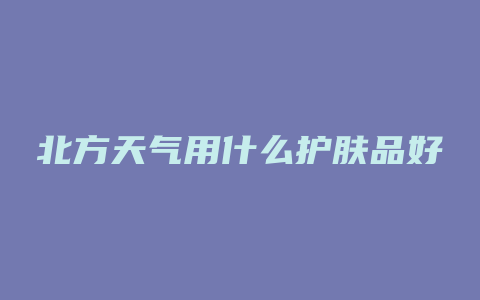 北方天气用什么护肤品好